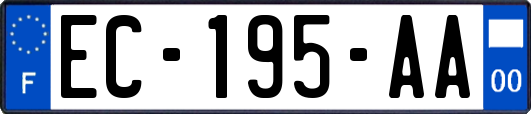 F
EC-195-AA
00